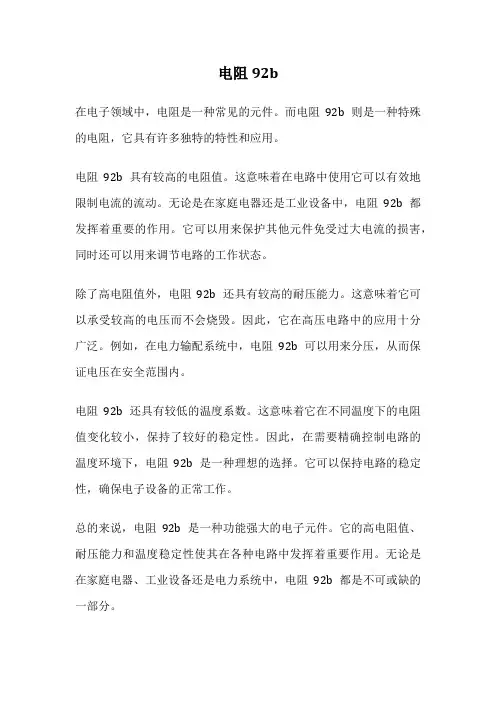 电阻 92b

在电子领域中，电阻是一种常见的元件。而电阻 92b 则是一种特殊的电阻，它具有许多独特的特性和应用。

电阻 92b 具有较高的电阻值。这意味着在电路中使用它可以有效地限制电流的流动。无论是在家庭电器还是工业设备中，电阻 92b 都发挥着重要的作用。它可以用来保护其他元件免受过大电流的损害，同时还可以用来调节电路的工作状态。

除了高电阻值外，电阻 92b 还具有较高的耐压能力。这意味着它可以承受较高的电压而不会烧毁。因此，它在高压电路中的应用十分广泛。例如，在电力输配系统中，电阻 92b 可以用来分压，从而保证电压在安全范围内。

电阻 92b 还具有较低的温度系数。这意味着它在不同温度下的电阻值变化较小，保持了较好的稳定性。因此，在需要精确控制电路的温度环境下，电阻 92b 是一种理想的选择。它可以保持电路的稳定性，确保电子设备的正常工作。

总的来说，电阻 92b 是一种功能强大的电子元件。它的高电阻值、耐压能力和温度稳定性使其在各种电路中发挥着重要作用。无论是在家庭电器、工业设备还是电力系统中，电阻 92b 都是不可或缺的一部分。